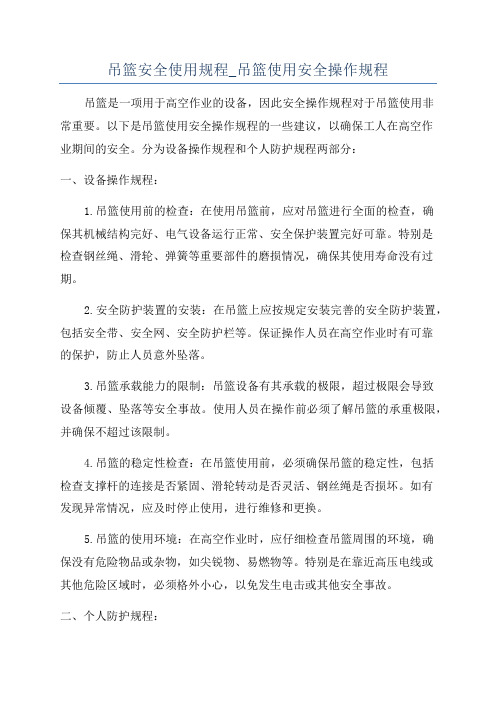 吊篮安全使用规程_吊篮使用安全操作规程

吊篮是一项用于高空作业的设备，因此安全操作规程对于吊篮使用非常重要。以下是吊篮使用安全操作规程的一些建议，以确保工人在高空作业期间的安全。分为设备操作规程和个人防护规程两部分：

一、设备操作规程：

1.吊篮使用前的检查：在使用吊篮前，应对吊篮进行全面的检查，确保其机械结构完好、电气设备运行正常、安全保护装置完好可靠。特别是检查钢丝绳、滑轮、弹簧等重要部件的磨损情况，确保其使用寿命没有过期。

2.安全防护装置的安装：在吊篮上应按规定安装完善的安全防护装置，包括安全带、安全网、安全防护栏等。保证操作人员在高空作业时有可靠的保护，防止人员意外坠落。

3.吊篮承载能力的限制：吊篮设备有其承载的极限，超过极限会导致设备倾覆、坠落等安全事故。使用人员在操作前必须了解吊篮的承重极限，并确保不超过该限制。

4.吊篮的稳定性检查：在吊篮使用前，必须确保吊篮的稳定性，包括检查支撑杆的连接是否紧固、滑轮转动是否灵活、钢丝绳是否损坏。如有发现异常情况，应及时停止使用，进行维修和更换。

5.吊篮的使用环境：在高空作业时，应仔细检查吊篮周围的环境，确保没有危险物品或杂物，如尖锐物、易燃物等。特别是在靠近高压电线或其他危险区域时，必须格外小心，以免发生电击或其他安全事故。

二、个人防护规程：